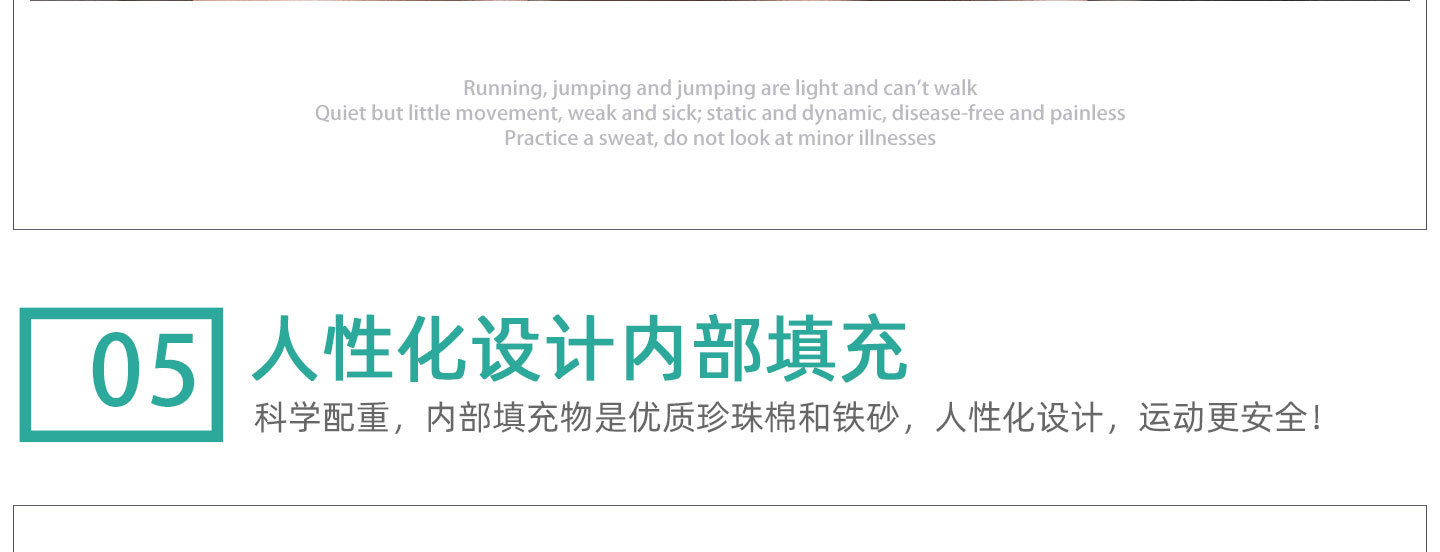 Running, jumping and jumping are light and can't walk
Quiet but little movement, weak and sick; static and dynamic, disease-free and painless
Practice a sweat, do not look at minor illnesses

05

人性化设计内部填充

科学配重，内部填充物是优质珍珠棉和铁砂，人性化设计，运动更安全！